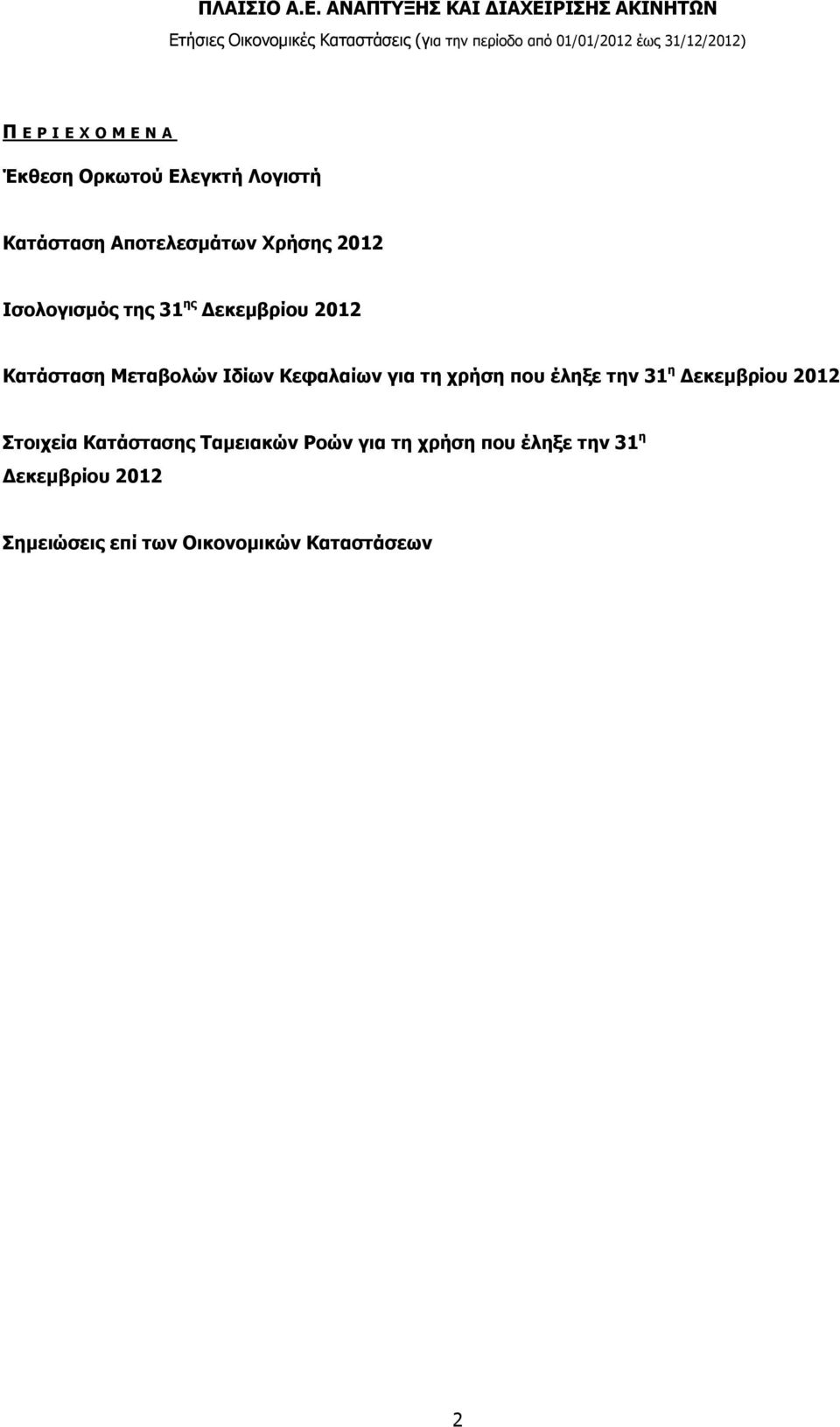 ΠΛΑΙΣΙΟ Α.Ε. ΑΝΑΠΤΥΞΗΣ ΚΑΙ ΔΙΑΧΕΙΡΙΣΗΣ ΑΚΙΝΗΤΩΝ
Ετήσιες Οικονομικές Καταστάσεις (για την περίοδο από 01/01/2012 έως 31/12/2012)

Π Ε Ρ Ι Ε Χ Ο Μ Ε Ν Α

Έκθεση Ορκωτού Ελεγκτή Λογιστή

Κατάσταση Αποτελεσμάτων Χρήσης 2012

Ισολογισμός της 31$^{ης}$ Δεκεμβρίου 2012

Κατάσταση Μεταβολών Ιδίων Κεφαλαίων για τη χρήση που έληξε την 31$^{η}$ Δεκεμβρίου 2012

Στοιχεία Κατάστασης Ταμειακών Ροών για τη χρήση που έληξε την 31$^{η}$ Δεκεμβρίου 2012

Σημειώσεις επί των Οικονομικών Καταστάσεων

2